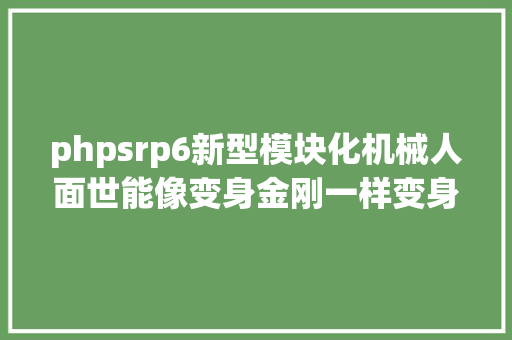 phpsrp6新型模块化机械人面世能像变身金刚一样变身